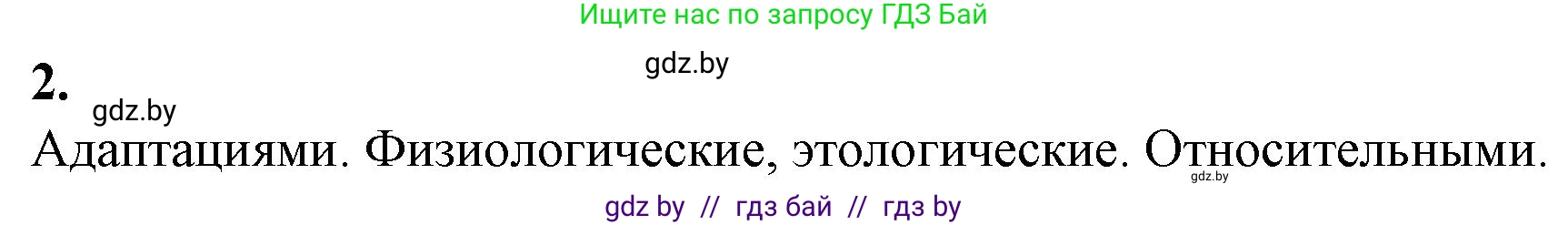 Ищите нас по запросу ГДЗ Бай

gdz.by

2.

gdz.by

Адаптациями. Физиологические, этологические. Относительными.

gdz.by

gdz by // гдз бай // гдз by